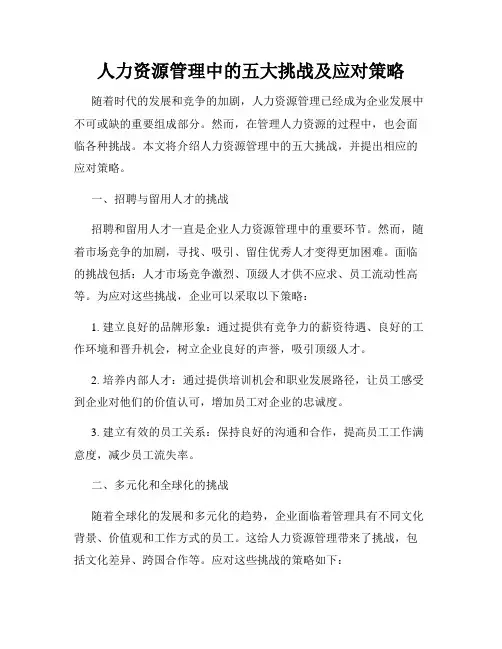 人力资源管理中的五大挑战及应对策略

随着时代的发展和竞争的加剧，人力资源管理已经成为企业发展中不可或缺的重要组成部分。然而，在管理人力资源的过程中，也会面临各种挑战。本文将介绍人力资源管理中的五大挑战，并提出相应的应对策略。

一、招聘与留用人才的挑战

招聘和留用人才一直是企业人力资源管理中的重要环节。然而，随着市场竞争的加剧，寻找、吸引、留住优秀人才变得更加困难。面临的挑战包括：人才市场竞争激烈、顶级人才供不应求、员工流动性高等。为应对这些挑战，企业可以采取以下策略：

1. 建立良好的品牌形象：通过提供有竞争力的薪资待遇、良好的工作环境和晋升机会，树立企业良好的声誉，吸引顶级人才。

2. 培养内部人才：通过提供培训机会和职业发展路径，让员工感受到企业对他们的价值认可，增加员工对企业的忠诚度。

3. 建立有效的员工关系：保持良好的沟通和合作，提高员工工作满意度，减少员工流失率。

二、多元化和全球化的挑战

随着全球化的发展和多元化的趋势，企业面临着管理具有不同文化背景、价值观和工作方式的员工。这给人力资源管理带来了挑战，包括文化差异、跨国合作等。应对这些挑战的策略如下：